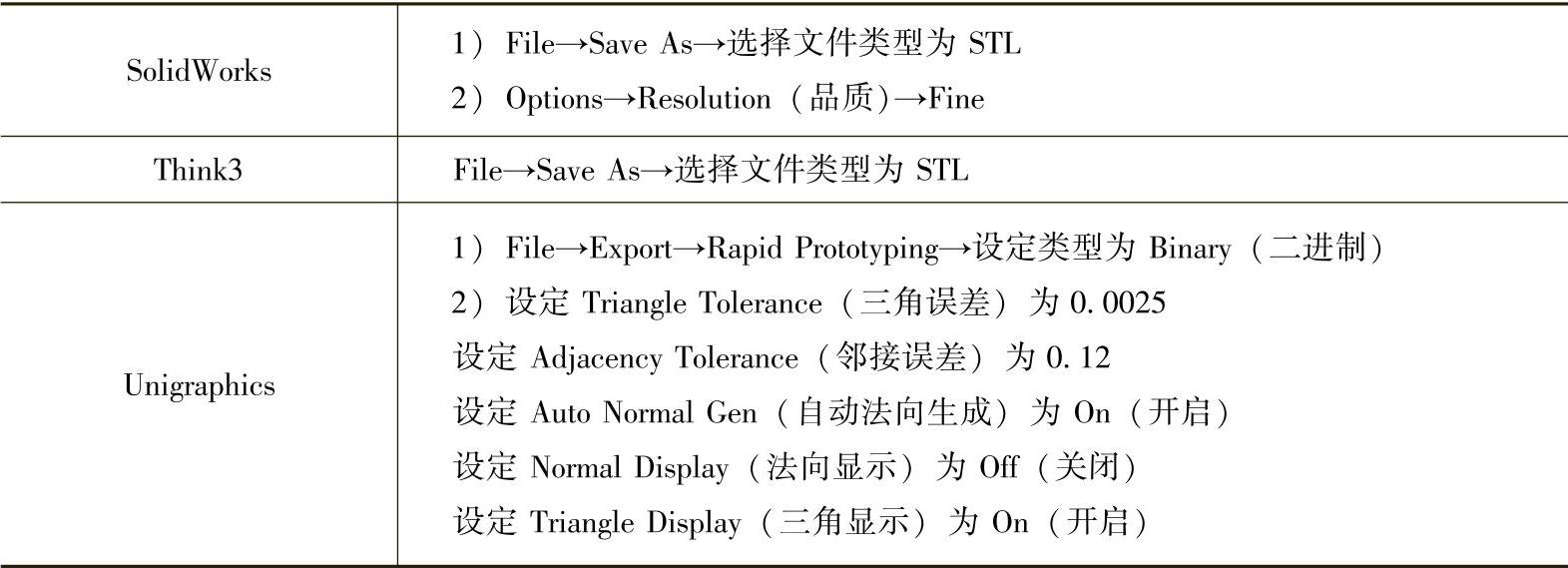 | SolidWorks | 1） File→Save As→选择文件类型为 STL<br>2） Options→Resolution（品质）→Fine |
|---|---|
| Think3 | File→Save As→选择文件类型为 STL |
| Unigraphics | 1） File→Export→Rapid Prototyping→设定类型为 Binary（二进制）<br>2） 设定 Triangle Tolerance（三角误差）为 0.0025<br>设定 Adjacency Tolerance（邻接误差）为 0.12<br>设定 Auto Normal Gen（自动法向生成）为 On（开启）<br>设定 Normal Display（法向显示）为 Off（关闭）<br>设定 Triangle Display（三角显示）为 On（开启） |